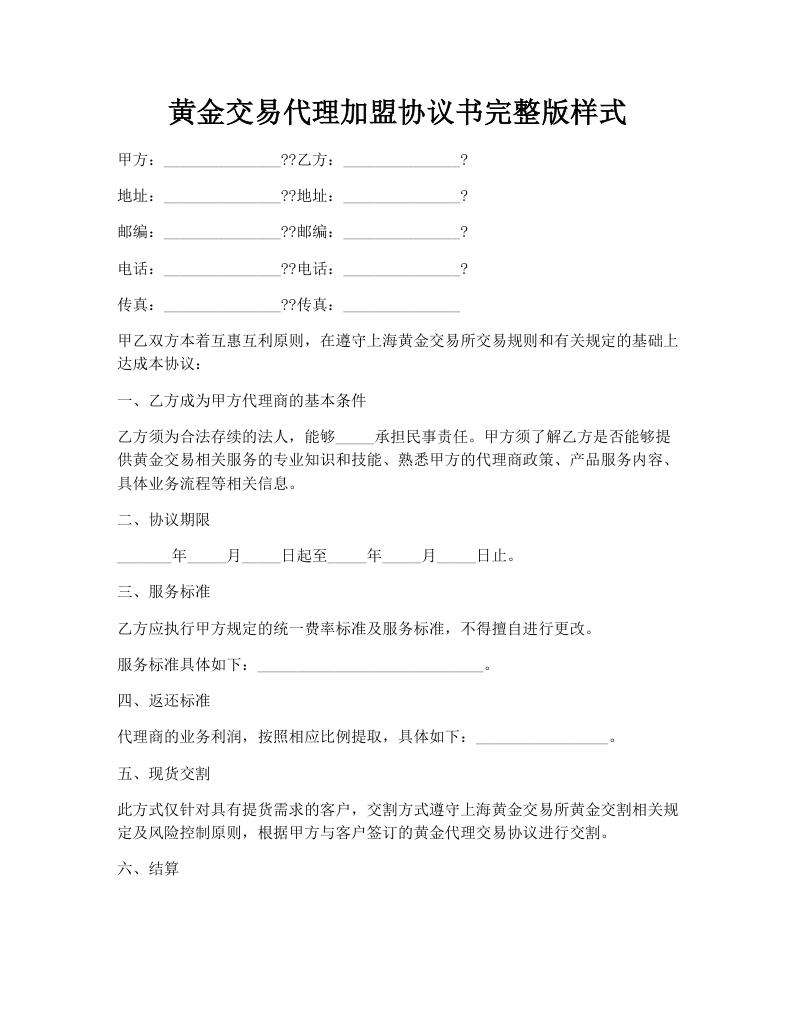 黄金交易代理加盟协议书完整版样式

甲方：_______________??乙方：_______________?

地址：_______________??地址：_______________?

邮编：_______________??邮编：_______________?

电话：_______________??电话：_______________?

传真：_______________??传真：_______________

甲乙双方本着互惠互利原则，在遵守上海黄金交易所交易规则和有关规定的基础上达成本协议：

一、乙方成为甲方代理商的基本条件

乙方须为合法存续的法人，能够_____承担民事责任。甲方须了解乙方是否能够提供黄金交易相关服务的专业知识和技能、熟悉甲方的代理商政策、产品服务内容、具体业务流程等相关信息。

二、协议期限

_______年_____月_____日起至_____年_____月_____日止。

三、服务标准

乙方应执行甲方规定的统一费率标准及服务标准，不得擅自进行更改。

服务标准具体如下：_____________________________。

四、返还标准

代理商的业务利润，按照相应比例提取，具体如下：_________________。

五、现货交割

此方式仅针对具有提货需求的客户，交割方式遵守上海黄金交易所黄金交割相关规定及风险控制原则，根据甲方与客户签订的黄金代理交易协议进行交割。

六、结算